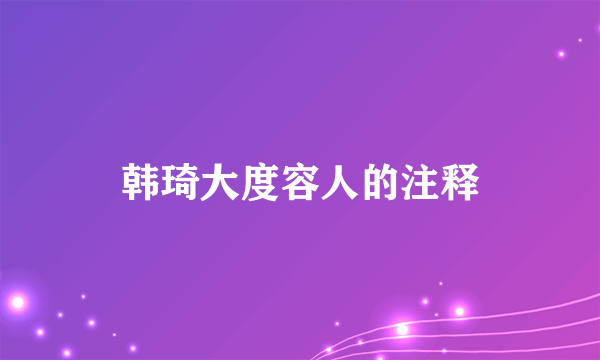 韩琦大度容人的注释